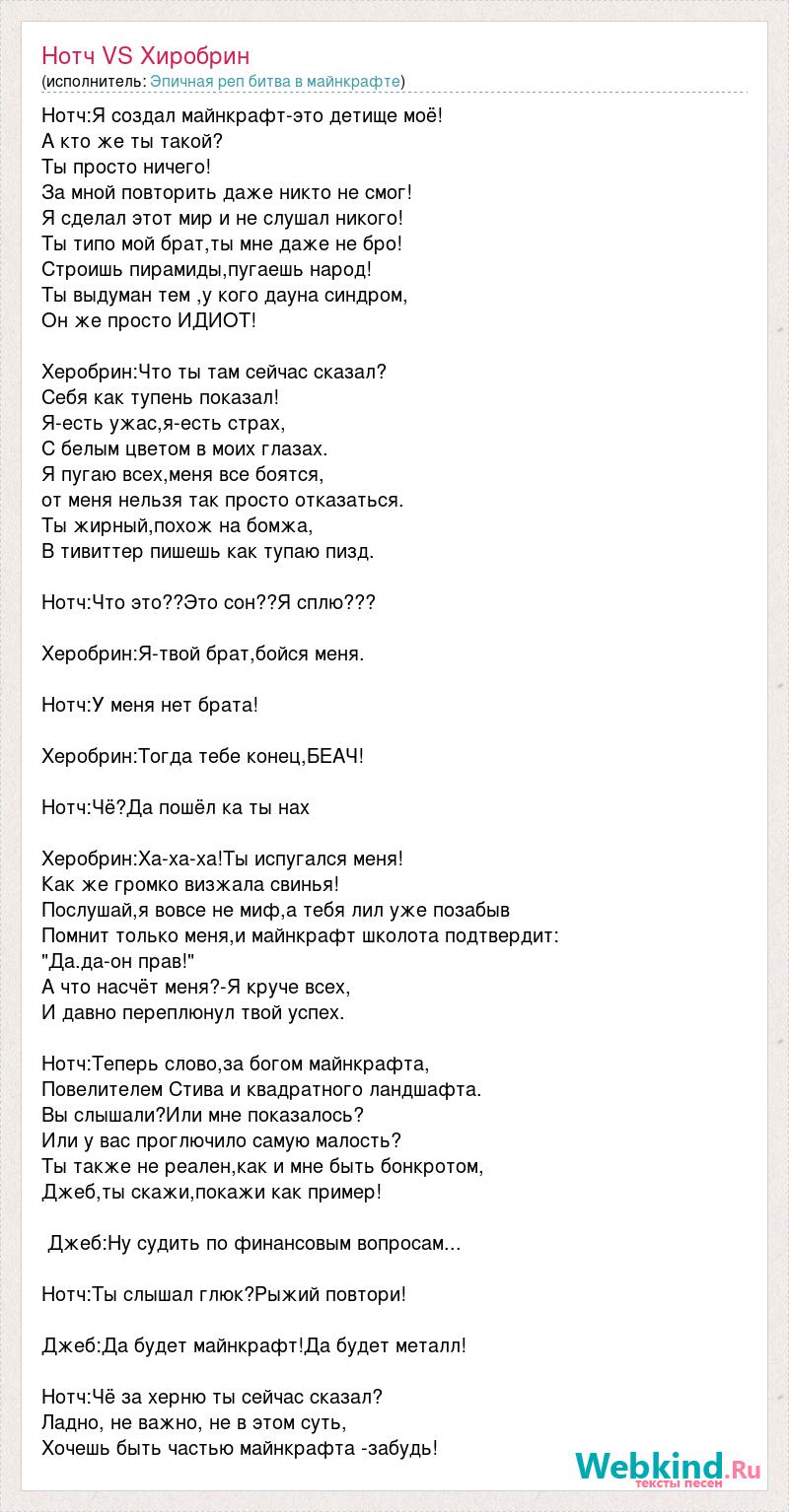 Нотч VS Хиробрин
(исполнитель: Эпичная реп битва в майнкрафте)

Нотч:Я создал майнкрафт-это детище моё!
А кто же ты такой?
Ты просто ничего!
За мной повторить даже никто не смог!
Я сделал этот мир и не слушал никого!
Ты типо мой брат,ты мне даже не бро!
Строишь пирамиды,пугаешь народ!
Ты выдуман тем ,у кого дауна синдром,
Он же просто ИДИОТ!

Херобрин:Что ты там сейчас сказал?
Себя как тупень показал!
Я-есть ужас,я-есть страх,
С белым цветом в моих глазах.
Я пугаю всех,меня все боятся,
от меня нельзя так просто отказаться.
Ты жирный,похож на бомжа,
В тивиттер пишешь как тупаю пизд.

Нотч:Что это??Это сон??Я сплю???

Херобрин:Я-твой брат,бойся меня.

Нотч:У меня нет брата!

Херобрин:Тогда тебе конец,БЕАЧ!

Нотч:Чё?Да пошёл ка ты нах

Херобрин:Ха-ха-ха!Ты испугался меня!
Как же громко визжала свинья!
Послушай,я вовсе не миф,а тебя лил уже позабыв
Помнит только меня,и майнкрафт школота подтвердит:
"Да.да-он прав!"
А что насчёт меня?-Я круче всех,
И давно переплюнул твой успех.

Нотч:Теперь слово,за богом майнкрафта,
Повелителем Стива и квадратного ландшафта.
Вы слышали?Или мне показалось?
Или у вас проглючило самую малость?
Ты также не реален,как и мне быть бонкротом,
Джеб,ты скажи,покажи как пример!

Джеб:Ну судить по финансовым вопросам...

Нотч:Ты слышал глюк?Рыжий повтори!

Джеб:Да будет майнкрафт!Да будет металл!

Нотч:Чё за херню ты сейчас сказал?
Ладно, не важно, не в этом суть,
Хочешь быть частью майнкрафта -забудь!

Webkind.Ru
тексты песен